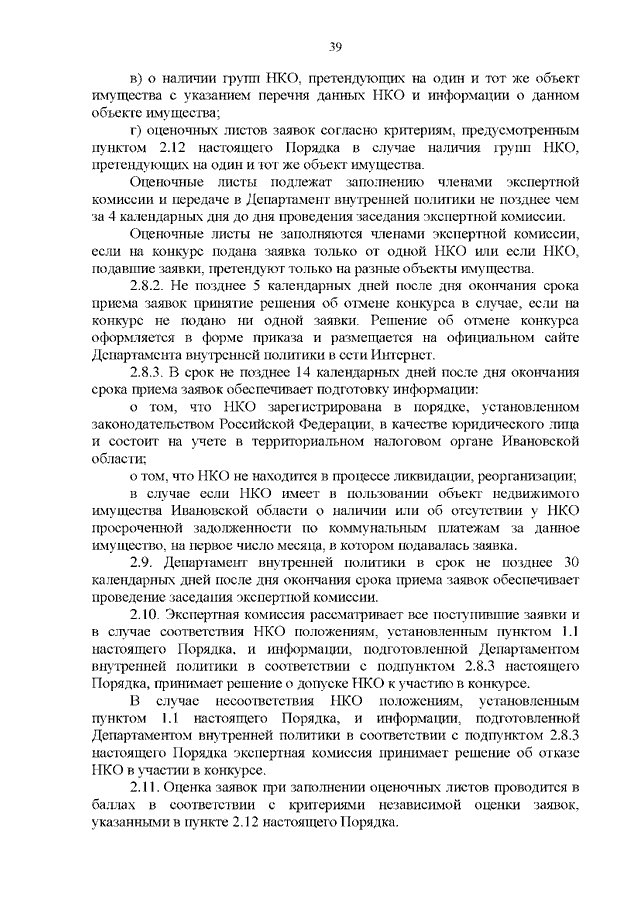 39

в) о наличии групп НКО, претендующих на один и тот же объект имущества с указанием перечня данных НКО и информации о данном объекте имущества;

г) оценочных листов заявок согласно критериям, предусмотренным пунктом 2.12 настоящего Порядка в случае наличия групп НКО, претендующих на один и тот же объект имущества.

Оценочные листы подлежат заполнению членами экспертной комиссии и передаче в Департамент внутренней политики не позднее чем за 4 календарных дня до дня проведения заседания экспертной комиссии.

Оценочные листы не заполняются членами экспертной комиссии, если на конкурс подана заявка только от одной НКО или если НКО, подавшие заявки, претендуют только на разные объекты имущества.

2.8.2. Не позднее 5 календарных дней после дня окончания срока приема заявок принятие решения об отмене конкурса в случае, если на конкурс не подано ни одной заявки. Решение об отмене конкурса оформляется в форме приказа и размещается на официальном сайте Департамента внутренней политики в сети Интернет.

2.8.3. В срок не позднее 14 календарных дней после дня окончания срока приема заявок обеспечивает подготовку информации:

о том, что НКО зарегистрирована в порядке, установленном законодательством Российской Федерации, в качестве юридического лица и состоит на учете в территориальном налоговом органе Ивановской области;

о том, что НКО не находится в процессе ликвидации, реорганизации;

в случае если НКО имеет в пользовании объект недвижимого имущества Ивановской области о наличии или об отсутствии у НКО просроченной задолженности по коммунальным платежам за данное имущество, на первое число месяца, в котором подавалась заявка.

2.9. Департамент внутренней политики в срок не позднее 30 календарных дней после дня окончания срока приема заявок обеспечивает проведение заседания экспертной комиссии.

2.10. Экспертная комиссия рассматривает все поступившие заявки и в случае соответствия НКО положениям, установленным пунктом 1.1 настоящего Порядка, и информации, подготовленной Департаментом внутренней политики в соответствии с подпунктом 2.8.3 настоящего Порядка, принимает решение о допуске НКО к участию в конкурсе.

В случае несоответствия НКО положениям, установленным пунктом 1.1 настоящего Порядка, и информации, подготовленной Департаментом внутренней политики в соответствии с подпунктом 2.8.3 настоящего Порядка экспертная комиссия принимает решение об отказе НКО в участии в конкурсе.

2.11. Оценка заявок при заполнении оценочных листов проводится в баллах в соответствии с критериями независимой оценки заявок, указанными в пункте 2.12 настоящего Порядка.